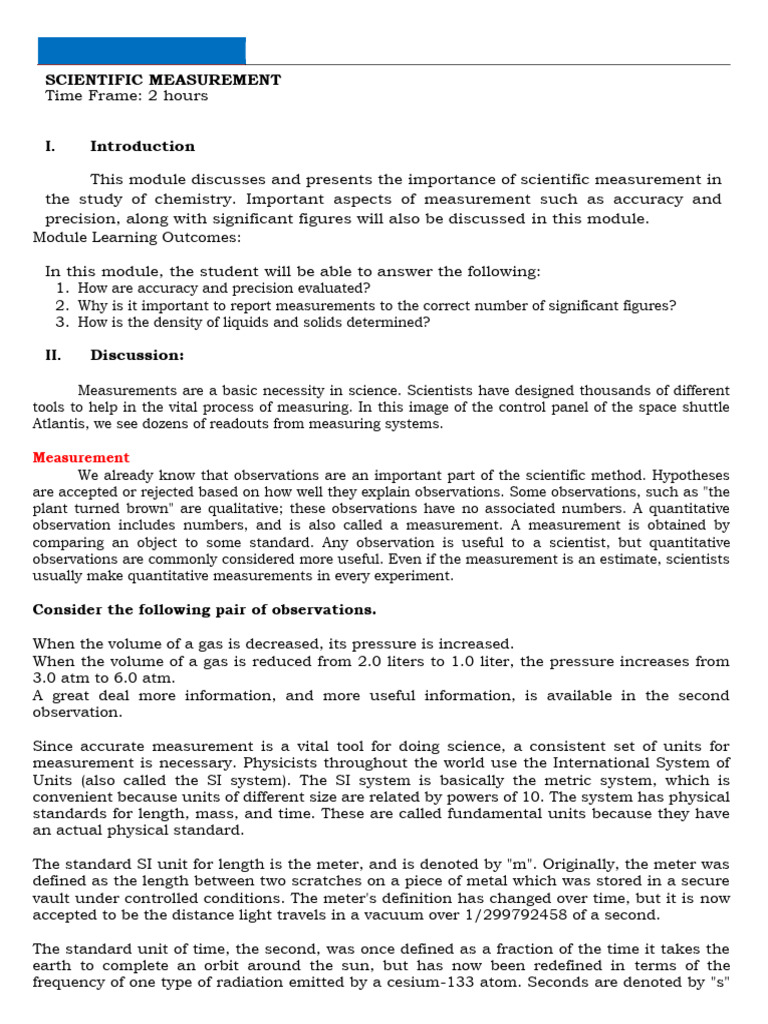 SCIENTIFIC MEASUREMENT
Time Frame: 2 hours

I. Introduction

This module discusses and presents the importance of scientific measurement in the study of chemistry. Important aspects of measurement such as accuracy and precision, along with significant figures will also be discussed in this module.
Module Learning Outcomes:

In this module, the student will be able to answer the following:
1. How are accuracy and precision evaluated?
2. Why is it important to report measurements to the correct number of significant figures?
3. How is the density of liquids and solids determined?

II. Discussion:

Measurements are a basic necessity in science. Scientists have designed thousands of different tools to help in the vital process of measuring. In this image of the control panel of the space shuttle Atlantis, we see dozens of readouts from measuring systems.

Measurement
We already know that observations are an important part of the scientific method. Hypotheses are accepted or rejected based on how well they explain observations. Some observations, such as "the plant turned brown" are qualitative; these observations have no associated numbers. A quantitative observation includes numbers, and is also called a measurement. A measurement is obtained by comparing an object to some standard. Any observation is useful to a scientist, but quantitative observations are commonly considered more useful. Even if the measurement is an estimate, scientists usually make quantitative measurements in every experiment.

Consider the following pair of observations.

When the volume of a gas is decreased, its pressure is increased.
When the volume of a gas is reduced from 2.0 liters to 1.0 liter, the pressure increases from 3.0 atm to 6.0 atm.
A great deal more information, and more useful information, is available in the second observation.

Since accurate measurement is a vital tool for doing science, a consistent set of units for measurement is necessary. Physicists throughout the world use the International System of Units (also called the SI system). The SI system is basically the metric system, which is convenient because units of different size are related by powers of 10. The system has physical standards for length, mass, and time. These are called fundamental units because they have an actual physical standard.

The standard SI unit for length is the meter, and is denoted by "m". Originally, the meter was defined as the length between two scratches on a piece of metal which was stored in a secure vault under controlled conditions. The meter's definition has changed over time, but it is now accepted to be the distance light travels in a vacuum over 1/299792458 of a second.

The standard unit of time, the second, was once defined as a fraction of the time it takes the earth to complete an orbit around the sun, but has now been redefined in terms of the frequency of one type of radiation emitted by a cesium-133 atom. Seconds are denoted by "s"